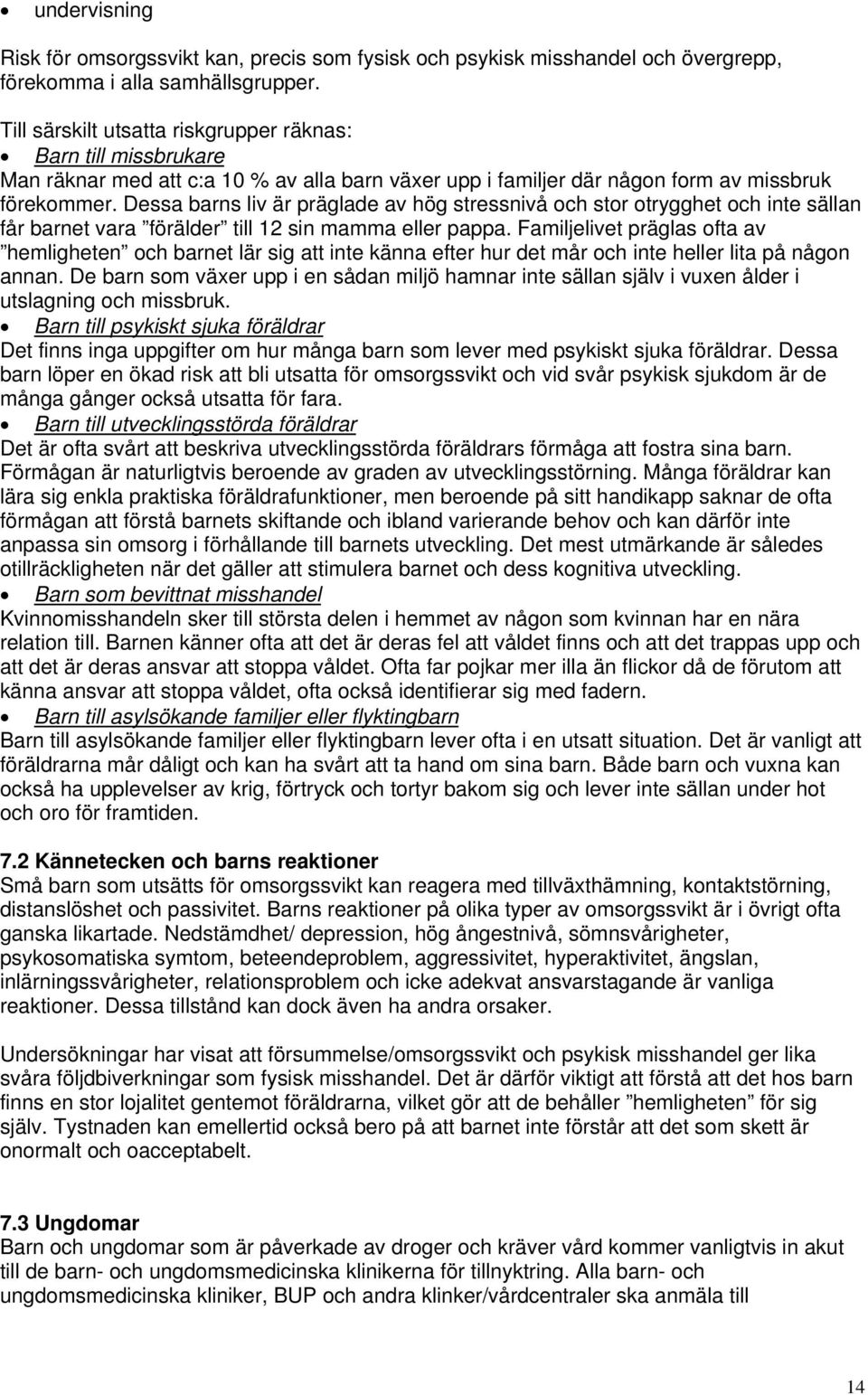 • undervisning

Risk för omsorgssvikt kan, precis som fysisk och psykisk misshandel och övergrepp, förekomma i alla samhällsgrupper.

Till särskilt utsatta riskgrupper räknas:

• Barn till missbrukare

Man räknar med att c:a 10 % av alla barn växer upp i familjer där någon form av missbruk förekommer. Dessa barns liv är präglade av hög stressnivå och stor otrygghet och inte sällan får barnet vara ”förälder” till 12 sin mamma eller pappa. Familjelivet präglas ofta av ”hemligheten” och barnet lär sig att inte känna efter hur det mår och inte heller lita på någon annan. De barn som växer upp i en sådan miljö hamnar inte sällan själv i vuxen ålder i utslagning och missbruk.

• Barn till psykiskt sjuka föräldrar

Det finns inga uppgifter om hur många barn som lever med psykiskt sjuka föräldrar. Dessa barn löper en ökad risk att bli utsatta för omsorgssvikt och vid svår psykisk sjukdom är de många gånger också utsatta för fara.

• Barn till utvecklingsstörda föräldrar

Det är ofta svårt att beskriva utvecklingsstörda föräldrars förmåga att fostra sina barn. Förmågan är naturligtvis beroende av graden av utvecklingsstörning. Många föräldrar kan lära sig enkla praktiska föräldrafunktioner, men beroende på sitt handikapp saknar de ofta förmågan att förstå barnets skiftande och ibland varierande behov och kan därför inte anpassa sin omsorg i förhållande till barnets utveckling. Det mest utmärkande är således otillräckligheten när det gäller att stimulera barnet och dess kognitiva utveckling.

• Barn som bevittnat misshandel

Kvinnomisshandeln sker till största delen i hemmet av någon som kvinnan har en nära relation till. Barnen känner ofta att det är deras fel att våldet finns och att det trappas upp och att det är deras ansvar att stoppa våldet. Ofta far pojkar mer illa än flickor då de förutom att känna ansvar att stoppa våldet, ofta också identifierar sig med fadern.

• Barn till asylsökande familjer eller flyktingbarn

Barn till asylsökande familjer eller flyktingbarn lever ofta i en utsatt situation. Det är vanligt att föräldrarna mår dåligt och kan ha svårt att ta hand om sina barn. Både barn och vuxna kan också ha upplevelser av krig, förtryck och tortyr bakom sig och lever inte sällan under hot och oro för framtiden.

7.2 Kännetecken och barns reaktioner

Små barn som utsätts för omsorgssvikt kan reagera med tillväxthämning, kontaktstörning, distanslöshet och passivitet. Barns reaktioner på olika typer av omsorgssvikt är i övrigt ofta ganska likartade. Nedstämdhet/ depression, hög ångestnivå, sömnsvårigheter, psykosomatiska symtom, beteendeproblem, aggressivitet, hyperaktivitet, ängslan, inlärningssvårigheter, relationsproblem och icke adekvat ansvarstagande är vanliga reaktioner. Dessa tillstånd kan dock även ha andra orsaker.

Undersökningar har visat att försummelse/omsorgssvikt och psykisk misshandel ger lika svåra följdbiverkningar som fysisk misshandel. Det är därför viktigt att förstå att det hos barn finns en stor lojalitet gentemot föräldrarna, vilket gör att de behåller ”hemligheten” för sig själv. Tystnaden kan emellertid också bero på att barnet inte förstår att det som skett är onormalt och oacceptabelt.

7.3 Ungdomar

Barn och ungdomar som är påverkade av droger och kräver vård kommer vanligtvis in akut till de barn- och ungdomsmedicinska klinikerna för tillnyktring. Alla barn- och ungdomsmedicinska kliniker, BUP och andra klinker/vårdcentraler ska anmäla till

14